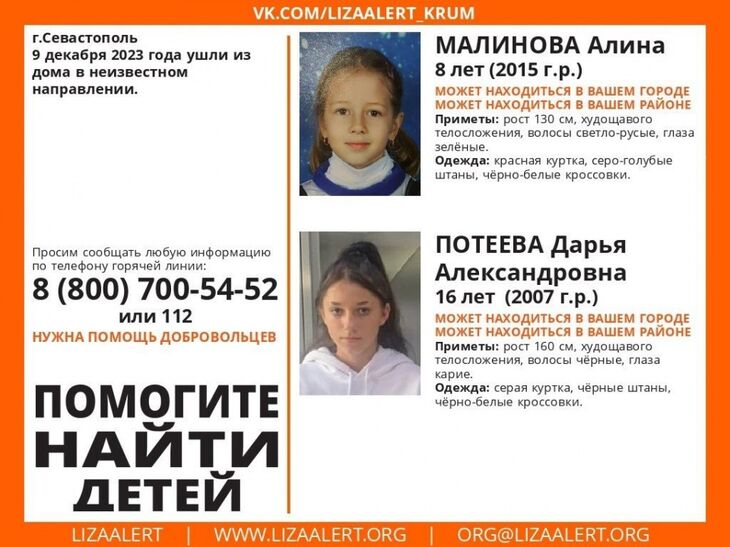 VK.COM/LIZAALERT_KRUM

г.Севастополь
9 декабря 2023 года ушли из дома в неизвестном направлении.

Просим сообщать любую информацию по телефону горячей линии:
8 (800) 700-54-52
или 112
НУЖНА ПОМОЩЬ ДОБРОВОЛЬЦЕВ

ПОМОГИТЕ
НАЙТИ
ДЕТЕЙ

МАЛИНОВА Алина
8 лет (2015 г.р.)
МОЖЕТ НАХОДИТЬСЯ В ВАШЕМ ГОРОДЕ
МОЖЕТ НАХОДИТЬСЯ В ВАШЕМ РАЙОНЕ
Приметы: рост 130 см, худощавого телосложения, волосы светло-русые, глаза зелёные.
Одежда: красная куртка, серо-голубые штаны, чёрно-белые кроссовки.

ПОТЕЕВА Дарья Александровна
16 лет (2007 г.р.)
МОЖЕТ НАХОДИТЬСЯ В ВАШЕМ ГОРОДЕ
МОЖЕТ НАХОДИТЬСЯ В ВАШЕМ РАЙОНЕ
Приметы: рост 160 см, худощавого телосложения, волосы чёрные, глаза карие.
Одежда: серая куртка, чёрные штаны, чёрно-белые кроссовки.

LIZAALERT | WWW.LIZAALERT.ORG | ORG@LIZAALERT.ORG